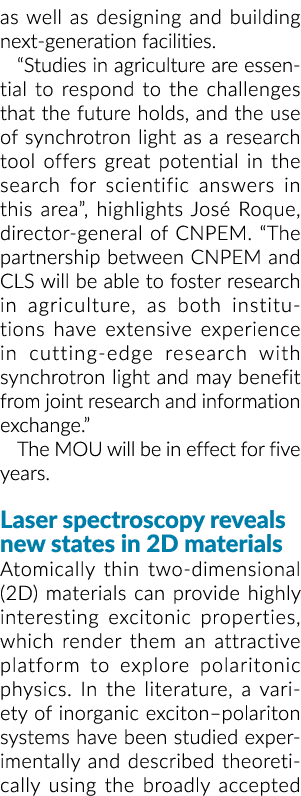 as well as designing and building next-generation facilities.

“Studies in agriculture are essential to respond to the challenges that the future holds, and the use of synchrotron light as a research tool offers great potential in the search for scientific answers in this area”, highlights José Roque, director-general of CNPEM. “The partnership between CNPEM and CLS will be able to foster research in agriculture, as both institutions have extensive experience in cutting-edge research with synchrotron light and may benefit from joint research and information exchange.”

The MOU will be in effect for five years.

Laser spectroscopy reveals new states in 2D materials

Atomically thin two-dimensional (2D) materials can provide highly interesting excitonic properties, which render them an attractive platform to explore polaritonic physics. In the literature, a variety of inorganic exciton–polariton systems have been studied experimentally and described theoretically using the broadly accepted